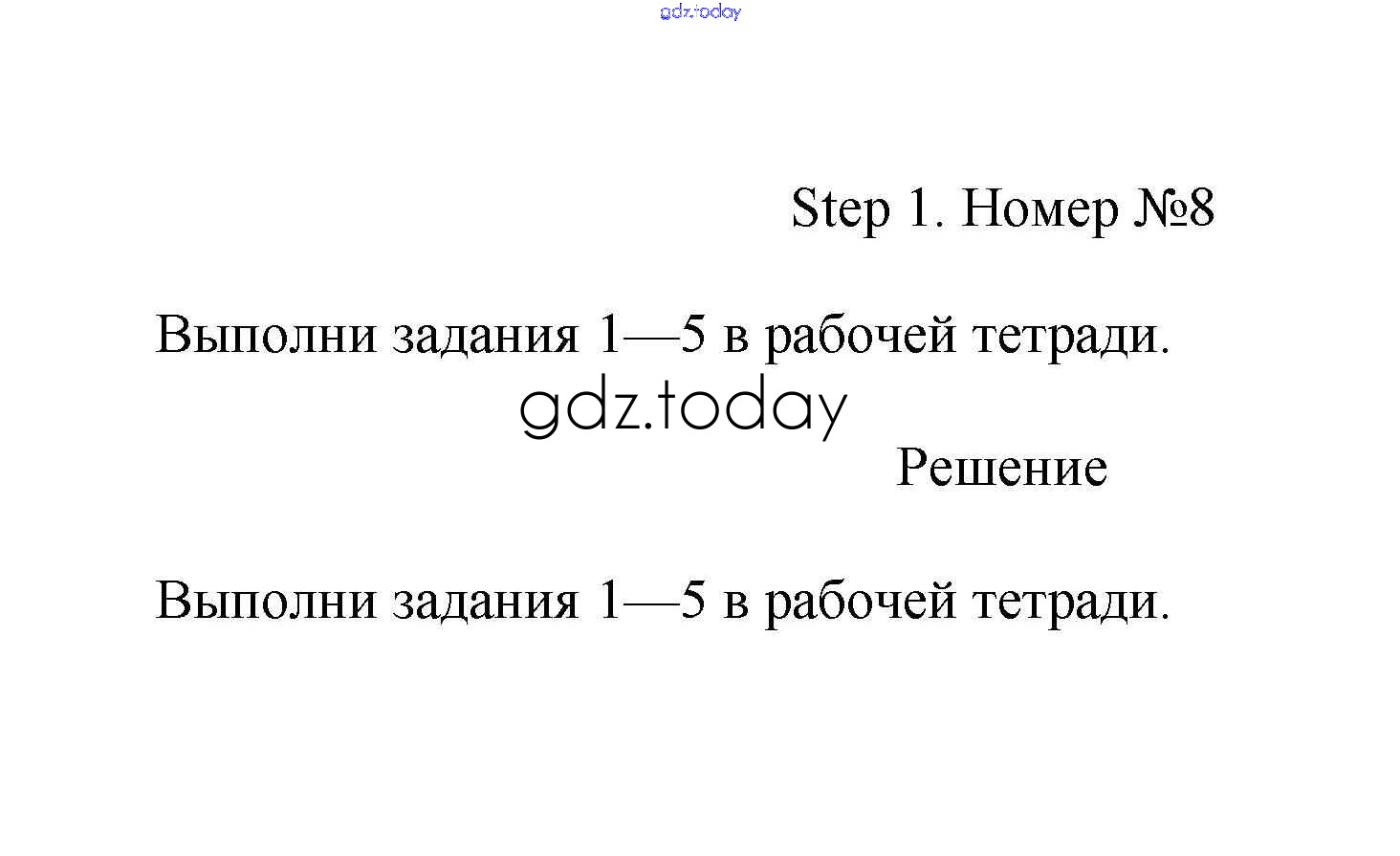 gdz.today

Step 1. Номер №8

Выполни задания 1—5 в рабочей тетради.

gdz.today

Решение

Выполни задания 1—5 в рабочей тетради.